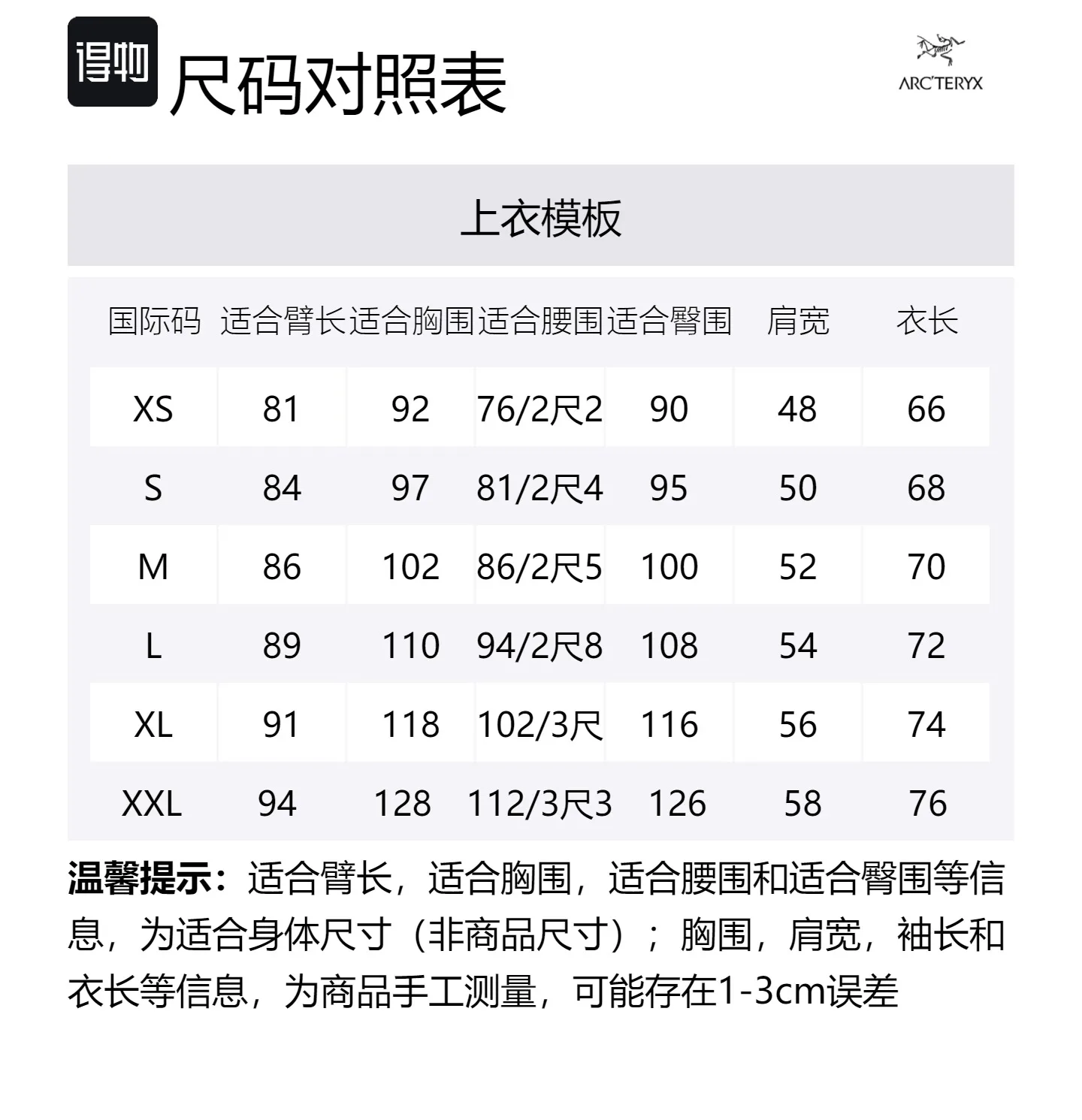 得物 尺码对照表

ARC'TERYX

上衣模板

| 国际码 | 适合臂长 | 适合胸围 | 适合腰围 | 适合臀围 | 肩宽 | 衣长 |
|---|---|---|---|---|---|---|
| XS | 81 | 92 | 76/2尺2 | 90 | 48 | 66 |
| S | 84 | 97 | 81/2尺4 | 95 | 50 | 68 |
| M | 86 | 102 | 86/2尺5 | 100 | 52 | 70 |
| L | 89 | 110 | 94/2尺8 | 108 | 54 | 72 |
| XL | 91 | 118 | 102/3尺 | 116 | 56 | 74 |
| XXL | 94 | 128 | 112/3尺3 | 126 | 58 | 76 |

温馨提示：适合臂长，适合胸围，适合腰围和适合臀围等信息，为适合身体尺寸（非商品尺寸）；胸围，肩宽，袖长和衣长等信息，为商品手工测量，可能存在1-3cm误差